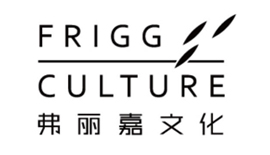 FRIGG

CULTURE

弗丽嘉文化